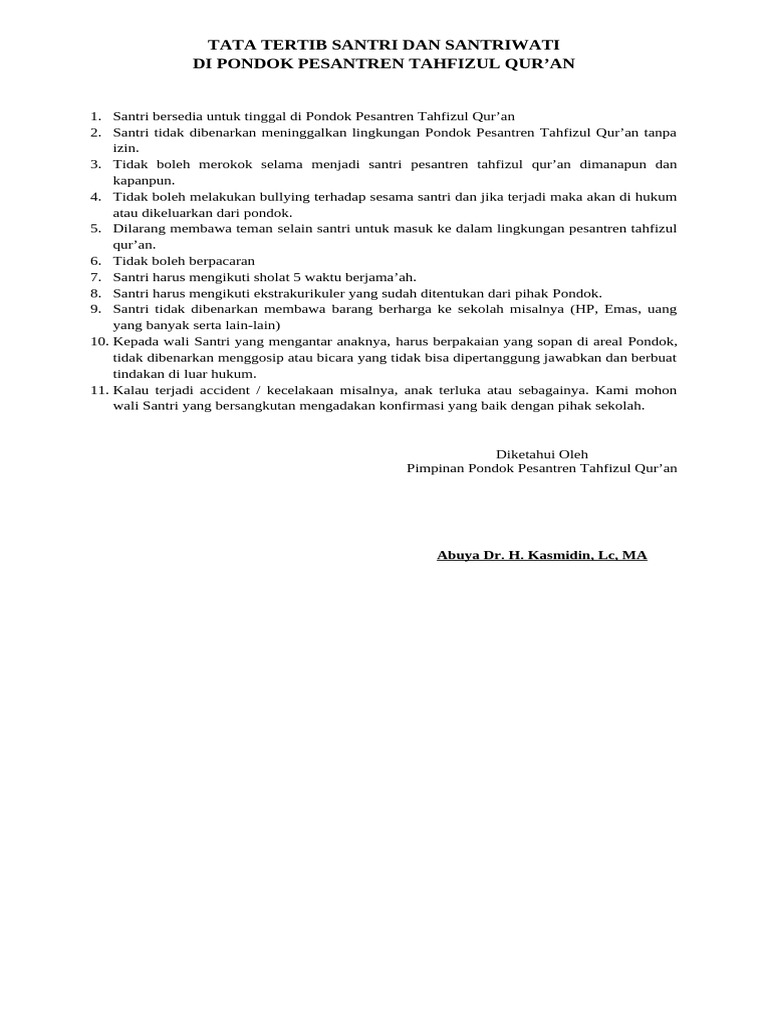 TATA TERTIB SANTRI DAN SANTRIWATI
DI PONDOK PESANTREN TAHFIZUL QUR'AN

1. Santri bersedia untuk tinggal di Pondok Pesantren Tahfizul Qur'an
2. Santri tidak dibenarkan meninggalkan lingkungan Pondok Pesantren Tahfizul Qur'an tanpa izin.
3. Tidak boleh merokok selama menjadi santri pesantren tahfizul qur'an dimanapun dan kapanpun.
4. Tidak boleh melakukan bullying terhadap sesama santri dan jika terjadi maka akan di hukum atau dikeluarkan dari pondok.
5. Dilarang membawa teman selain santri untuk masuk ke dalam lingkungan pesantren tahfizul qur'an.
6. Tidak boleh berpacaran
7. Santri harus mengikuti sholat 5 waktu berjama'ah.
8. Santri harus mengikuti ekstrakurikuler yang sudah ditentukan dari pihak Pondok.
9. Santri tidak dibenarkan membawa barang berharga ke sekolah misalnya (HP, Emas, uang yang banyak serta lain-lain)
10. Kepada wali Santri yang mengantar anaknya, harus berpakaian yang sopan di areal Pondok, tidak dibenarkan menggosip atau bicara yang tidak bisa dipertanggung jawabkan dan berbuat tindakan di luar hukum.
11. Kalau terjadi accident / kecelakaan misalnya, anak terluka atau sebagainya. Kami mohon wali Santri yang bersangkutan mengadakan konfirmasi yang baik dengan pihak sekolah.

Diketahui Oleh
Pimpinan Pondok Pesantren Tahfizul Qur'an

Abuya Dr. H. Kasmidin, Lc, MA